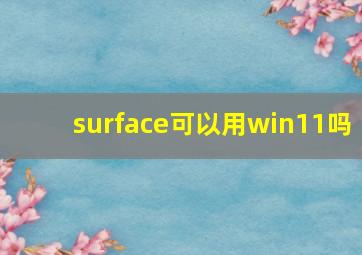 surface可以用win11吗